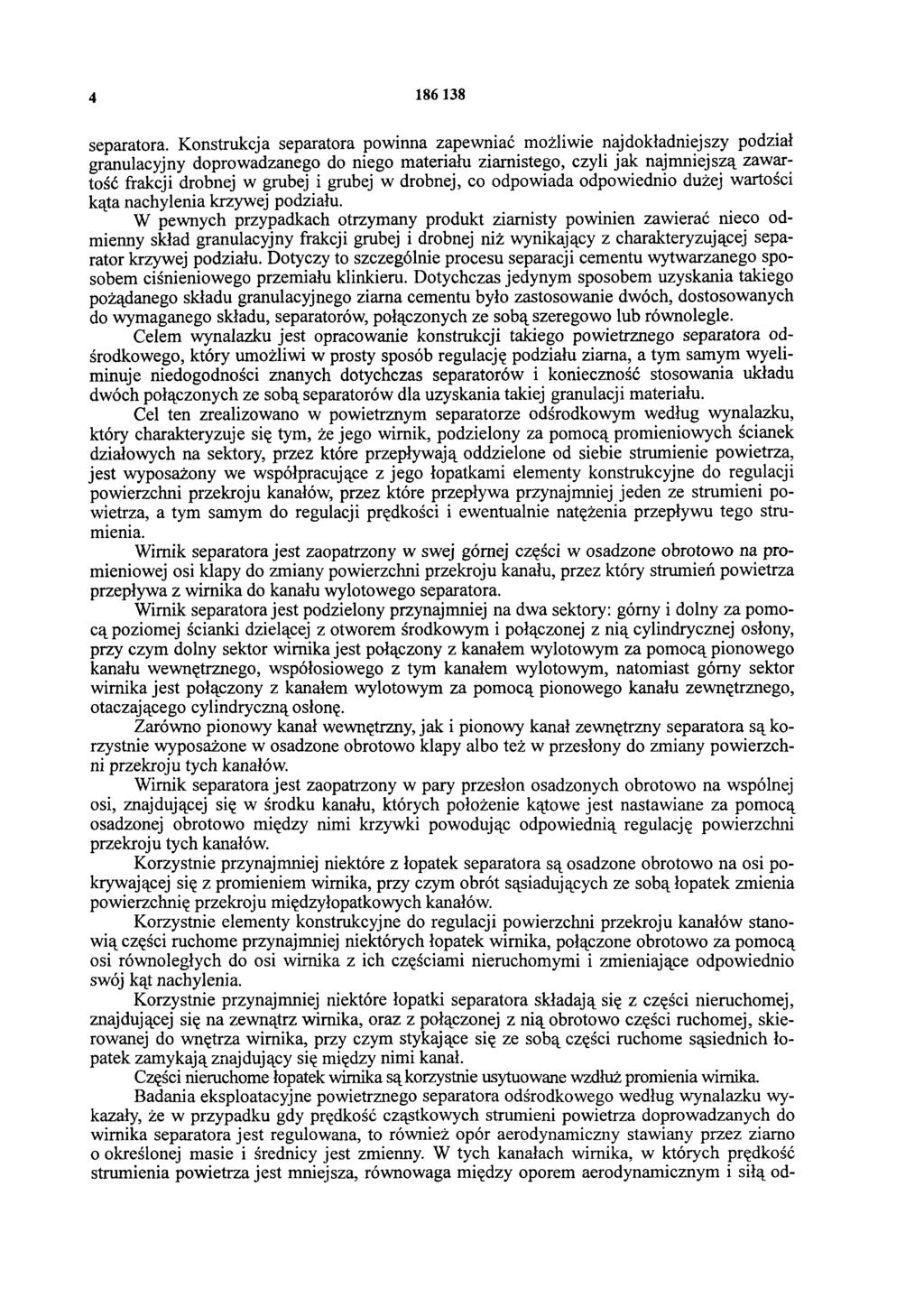 4 186 138

separatora. Konstrukcja separatora powinna zapewniać możliwie najdokładniejszy podział granulacyjny doprowadzanego do niego materiału ziarnistego, czyli jak najmniejszą zawartość frakcji drobnej w grubej i grubej w drobnej, co odpowiada odpowiednio dużej wartości kąta nachylenia krzywej podziału.

W pewnych przypadkach otrzymany produkt ziarnisty powinien zawierać nieco odmienny skład granulacyjny frakcji grubej i drobnej niż wynikający z charakteryzującej separator krzywej podziału. Dotyczy to szczególnie procesu separacji cementu wytwarzanego sposobem ciśnieniowego przemiału klinkieru. Dotychczas jedynym sposobem uzyskania takiego pożądanego składu granulacyjnego ziarna cementu było zastosowanie dwóch, dostosowanych do wymaganego składu, separatorów, połączonych ze sobą szeregowo lub równolegle.

Celem wynalazku jest opracowanie konstrukcji takiego powietrznego separatora odśrodkowego, który umożliwi w prosty sposób regulację podziału ziarna, a tym samym wyeliminuje niedogodności znanych dotychczas separatorów i konieczność stosowania układu dwóch połączonych ze sobą separatorów dla uzyskania takiej granulacji materiału.

Cel ten zrealizowano w powietrznym separatorze odśrodkowym według wynalazku, który charakteryzuje się tym, że jego wirnik, podzielony za pomocą promieniowych ścianek działowych na sektory, przez które przepływają oddzielone od siebie strumienie powietrza, jest wyposażony we współpracujące z jego łopatkami elementy konstrukcyjne do regulacji powierzchni przekroju kanałów, przez które przepływa przynajmniej jeden ze strumieni powietrza, a tym samym do regulacji prędkości i ewentualnie natężenia przepływu tego strumienia.

Wirnik separatora jest zaopatrzony w swej górnej części w osadzone obrotowo na promieniowej osi klapy do zmiany powierzchni przekroju kanału, przez który strumień powietrza przepływa z wirnika do kanału wylotowego separatora.

Wirnik separatora jest podzielony przynajmniej na dwa sektory: górny i dolny za pomocą poziomej ścianki dzielącej z otworem środkowym i połączonej z nią cylindrycznej osłony, przy czym dolny sektor wirnika jest połączony z kanałem wylotowym za pomocą pionowego kanału wewnętrznego, współosiowego z tym kanałem wylotowym, natomiast górny sektor wirnika jest połączony z kanałem wylotowym za pomocą pionowego kanału zewnętrznego, otaczającego cylindryczną osłonę.

Zarówno pionowy kanał wewnętrzny, jak i pionowy kanał zewnętrzny separatora są korzystnie wyposażone w osadzone obrotowo klapy albo też w przesłony do zmiany powierzchni przekroju tych kanałów.

Wirnik separatora jest zaopatrzony w pary przesłon osadzonych obrotowo na wspólnej osi, znajdującej się w środku kanału, których położenie kątowe jest nastawiane za pomocą osadzonej obrotowo między nimi krzywki powodując odpowiednią regulację powierzchni przekroju tych kanałów.

Korzystnie przynajmniej niektóre z łopatek separatora są osadzone obrotowo na osi pokrywającej się z promieniem wirnika, przy czym obrót sąsiadujących ze sobą łopatek zmienia powierzchnię przekroju międzyłopatkowych kanałów.

Korzystnie elementy konstrukcyjne do regulacji powierzchni przekroju kanałów stanowią części ruchome przynajmniej niektórych łopatek wirnika, połączone obrotowo za pomocą osi równoległych do osi wirnika z ich częściami nieruchomymi i zmieniające odpowiednio swój kąt nachylenia.

Korzystnie przynajmniej niektóre łopatki separatora składają się z części nieruchomej, znajdującej się na zewnątrz wirnika, oraz z połączonej z nią obrotowo części ruchomej, skierowanej do wnętrza wirnika, przy czym stykające się ze sobą części ruchome sąsiednich łopatek zamykają znajdujący się między nimi kanał.

Części nieruchome łopatek wirnika są korzystnie usytuowane wzdłuż promienia wirnika.

Badania eksploatacyjne powietrznego separatora odśrodkowego według wynalazku wykazały, że w przypadku gdy prędkość cząstkowych strumieni powietrza doprowadzanych do wirnika separatora jest regulowana, to również opór aerodynamiczny stawiany przez ziarno o określonej masie i średnicy jest zmienny. W tych kanałach wirnika, w których prędkość strumienia powietrza jest mniejsza, równowaga między oporem aerodynamicznym i siłą od-